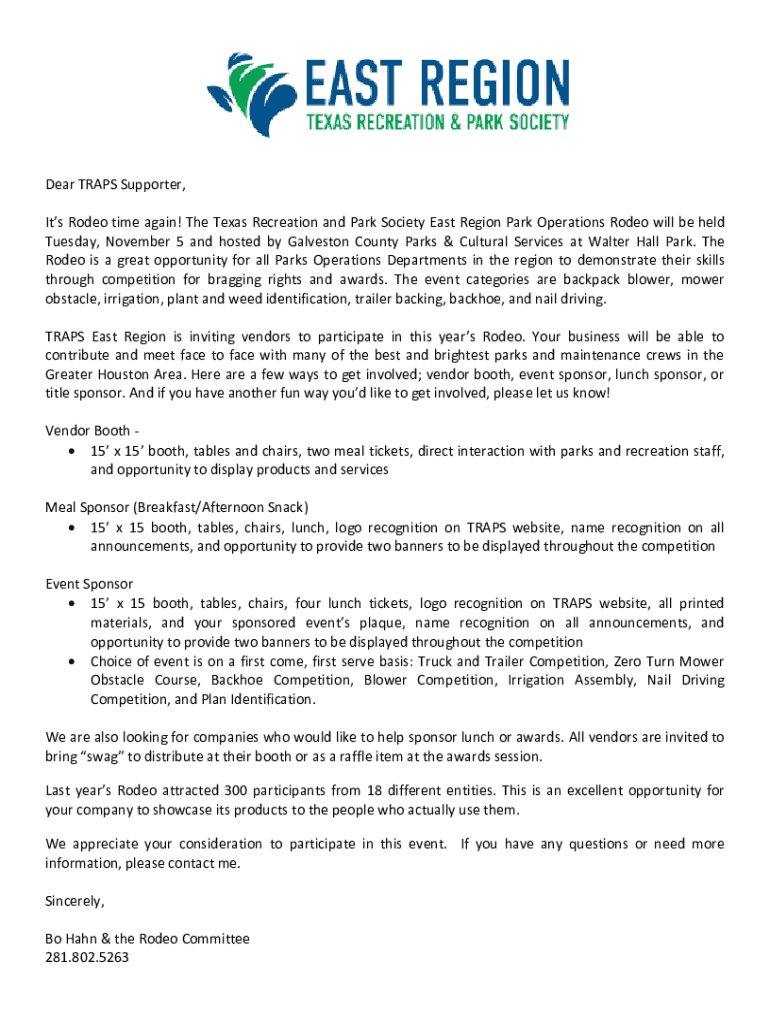 EAST REGION
TEXAS RECREATION & PARK SOCIETY

Dear TRAPS Supporter,

It's Rodeo time again! The Texas Recreation and Park Society East Region Park Operations Rodeo will be held Tuesday, November 5 and hosted by Galveston County Parks & Cultural Services at Walter Hall Park. The Rodeo is a great opportunity for all Parks Operations Departments in the region to demonstrate their skills through competition for bragging rights and awards. The event categories are backpack blower, mower obstacle, irrigation, plant and weed identification, trailer backing, backhoe, and nail driving.

TRAPS East Region is inviting vendors to participate in this year's Rodeo. Your business will be able to contribute and meet face to face with many of the best and brightest parks and maintenance crews in the Greater Houston Area. Here are a few ways to get involved; vendor booth, event sponsor, lunch sponsor, or title sponsor. And if you have another fun way you'd like to get involved, please let us know!

Vendor Booth -
• 15' x 15' booth, tables and chairs, two meal tickets, direct interaction with parks and recreation staff, and opportunity to display products and services

Meal Sponsor (Breakfast/Afternoon Snack)
• 15' x 15 booth, tables, chairs, lunch, logo recognition on TRAPS website, name recognition on all announcements, and opportunity to provide two banners to be displayed throughout the competition

Event Sponsor
• 15' x 15 booth, tables, chairs, four lunch tickets, logo recognition on TRAPS website, all printed materials, and your sponsored event's plaque, name recognition on all announcements, and opportunity to provide two banners to be displayed throughout the competition
• Choice of event is on a first come, first serve basis: Truck and Trailer Competition, Zero Turn Mower Obstacle Course, Backhoe Competition, Blower Competition, Irrigation Assembly, Nail Driving Competition, and Plan Identification.

We are also looking for companies who would like to help sponsor lunch or awards. All vendors are invited to bring "swag" to distribute at their booth or as a raffle item at the awards session.

Last year's Rodeo attracted 300 participants from 18 different entities. This is an excellent opportunity for your company to showcase its products to the people who actually use them.

We appreciate your consideration to participate in this event. If you have any questions or need more information, please contact me.

Sincerely,

Bo Hahn & the Rodeo Committee
281.802.5263